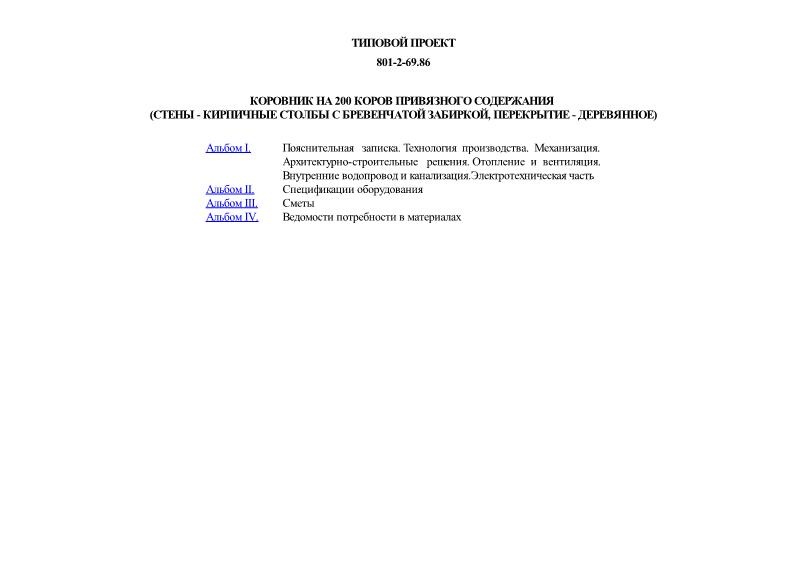 ТИПОВОЙ ПРОЕКТ

801-2-69.86

КОРОВНИК НА 200 КОРОВ ПРИВЯЗНОГО СОДЕРЖАНИЯ
(СТЕНЫ - КИРПИЧНЫЕ СТОЛБЫ С БРЕВЕНЧАТОЙ ЗАБИРКОЙ, ПЕРЕКРЫТИЕ - ДЕРЕВЯННОЕ)

| | |
|---|---|
| Альбом I. | Пояснительная записка. Технология производства. Механизация. Архитектурно-строительные решения. Отопление и вентиляция. Внутренние водопровод и канализация.Электротехническая часть |
| Альбом II. | Спецификации оборудования |
| Альбом III. | Сметы |
| Альбом IV. | Ведомости потребности в материалах |